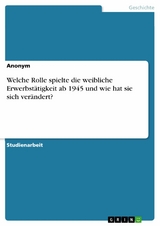 Geschichte

Anonym

Welche Rolle spielte die weibliche Erwerbstätigkeit ab 1945 und wie hat sie sich verändert?

Studienarbeit

GRIN